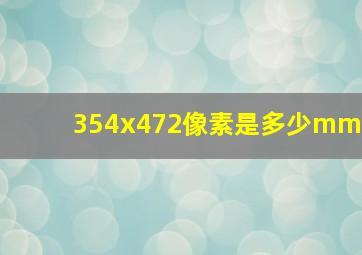 354x472像素是多少mm